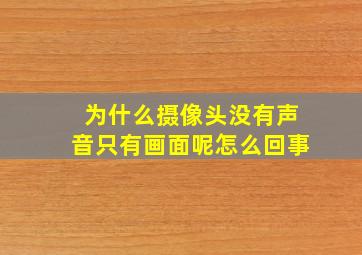 为什么摄像头没有声音只有画面呢怎么回事